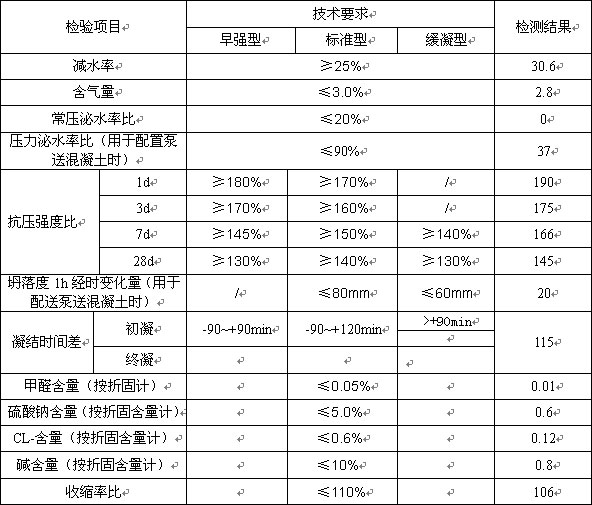 | 检验项目 | | 技术要求 | | | 检测结果 |
|---|---|---|---|---|---|
| | | 早强型 | 标准型 | 缓凝型 | |
| 减水率 | | ≥25% | | | 30.6 |
| 含气量 | | ≤3.0% | | | 2.8 |
| 常压泌水率比 | | ≤20% | | | 0 |
| 压力泌水率比（用于配置泵送混凝土时） | | ≤90% | | | 37 |
| 抗压强度比 | 1d | ≥180% | ≥170% | / | 190 |
| | 3d | ≥170% | ≥160% | / | 175 |
| | 7d | ≥145% | ≥150% | ≥140% | 166 |
| | 28d | ≥130% | ≥140% | ≥130% | 145 |
| 坍落度 1h 经时变化量（用于配送泵送混凝土时） | | / | ≤80mm | ≤60mm | 20 |
| 凝结时间差 | 初凝 | -90~+90min | -90~+120min | >+90min | 115 |
| | 终凝 | | | | |
| 甲醛含量（按折固计） | | | ≤0.05% | | 0.01 |
| 硫酸钠含量（按折固含量计） | | | ≤5.0% | | 0.6 |
| CL-含量（按折固含量计） | | | ≤0.6% | | 0.12 |
| 碱含量（按折固含量计） | | | ≤10% | | 0.8 |
| 收缩率比 | | | ≤110% | | 106 |